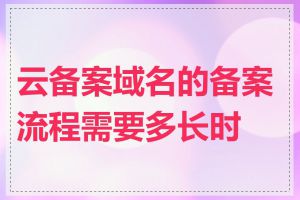 云备案域名的备案流程需要多长时